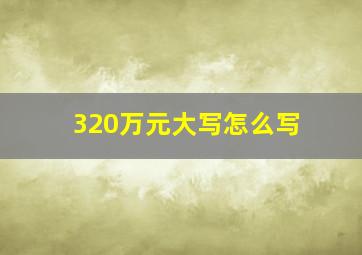 320万元大写怎么写